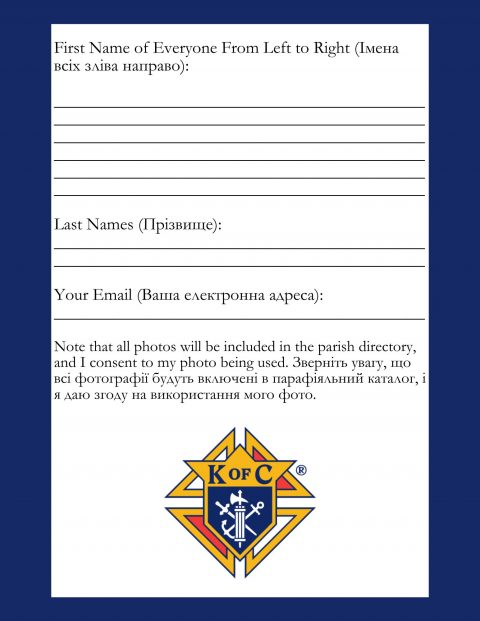 First Name of Everyone From Left to Right (Імена всіх зліва направо):

Last Names (Прізвище):

Your Email (Ваша електронна адреса):

Note that all photos will be included in the parish directory, and I consent to my photo being used. Зверніть увагу, що всі фотографії будуть включені в парафіяльний каталог, і я даю згоду на використання мого фото.

K OF C ®